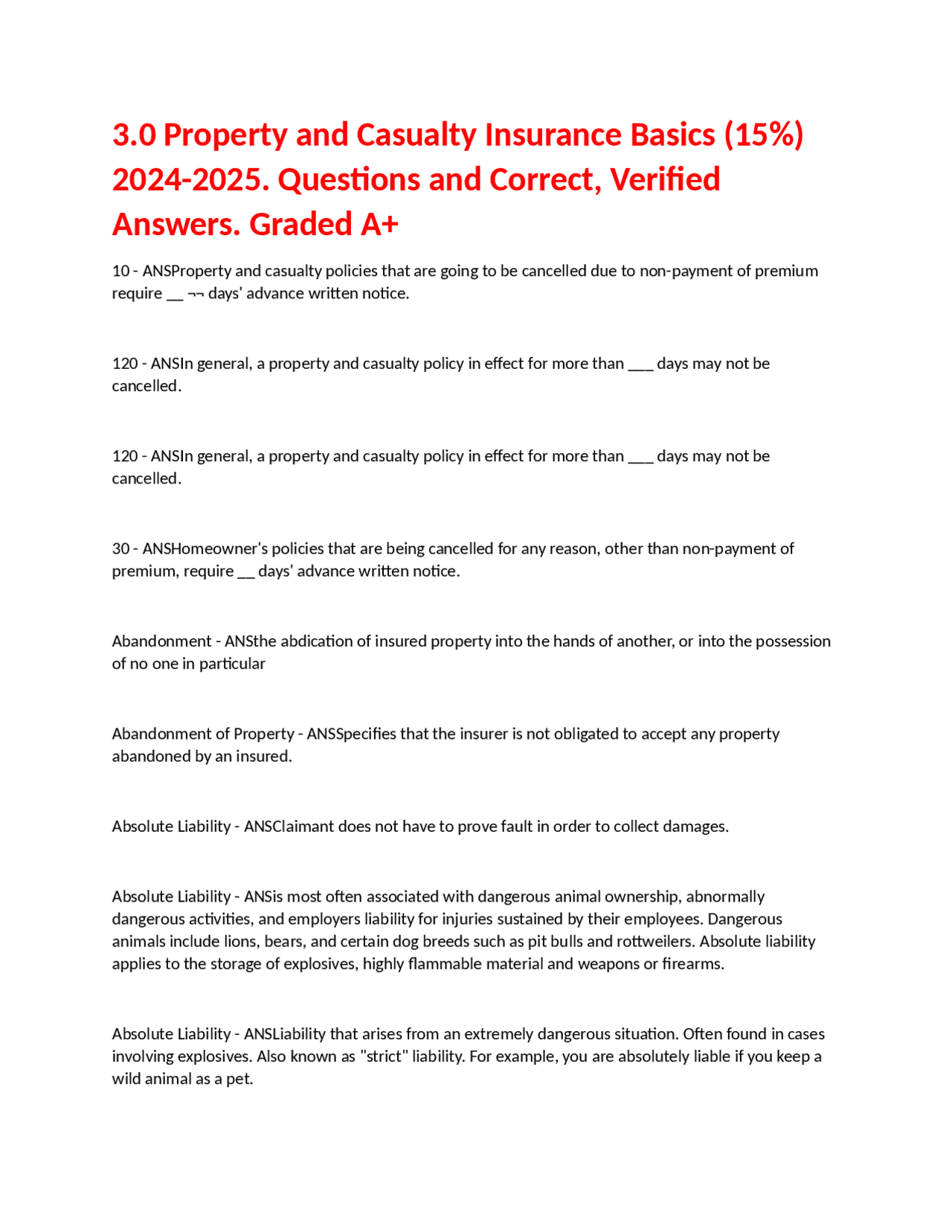 3.0 Property and Casualty Insurance Basics (15%) 2024-2025. Questions and Correct, Verified Answers. Graded A+

10 - ANSProperty and casualty policies that are going to be cancelled due to non-payment of premium require __ ¬¬ days' advance written notice.

120 - ANSIn general, a property and casualty policy in effect for more than ___ days may not be cancelled.

120 - ANSIn general, a property and casualty policy in effect for more than ___ days may not be cancelled.

30 - ANSHomeowner's policies that are being cancelled for any reason, other than non-payment of premium, require __ days' advance written notice.

Abandonment - ANSthe abdication of insured property into the hands of another, or into the possession of no one in particular

Abandonment of Property - ANSSpecifies that the insurer is not obligated to accept any property abandoned by an insured.

Absolute Liability - ANSClaimant does not have to prove fault in order to collect damages.

Absolute Liability - ANSis most often associated with dangerous animal ownership, abnormally dangerous activities, and employers liability for injuries sustained by their employees. Dangerous animals include lions, bears, and certain dog breeds such as pit bulls and rottweilers. Absolute liability applies to the storage of explosives, highly flammable material and weapons or firearms.

Absolute Liability - ANSLiability that arises from an extremely dangerous situation. Often found in cases involving explosives. Also known as "strict" liability. For example, you are absolutely liable if you keep a wild animal as a pet.